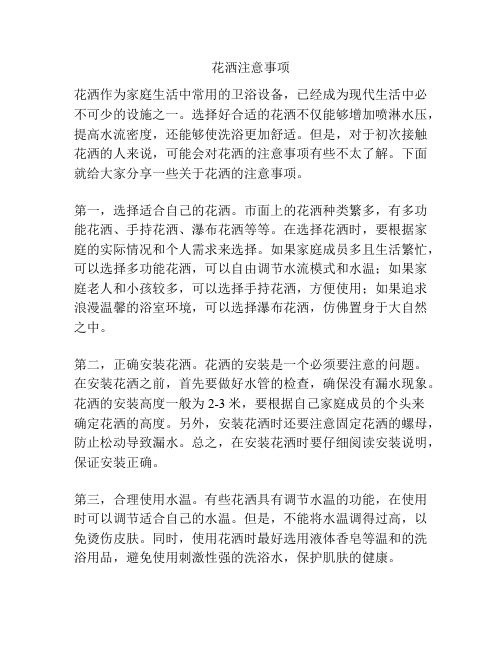 花洒注意事项

花洒作为家庭生活中常用的卫浴设备，已经成为现代生活中必不可少的设施之一。选择好合适的花洒不仅能够增加喷淋水压，提高水流密度，还能够使洗浴更加舒适。但是，对于初次接触花洒的人来说，可能会对花洒的注意事项有些不太了解。下面就给大家分享一些关于花洒的注意事项。

第一，选择适合自己的花洒。市面上的花洒种类繁多，有多功能花洒、手持花洒、瀑布花洒等等。在选择花洒时，要根据家庭的实际情况和个人需求来选择。如果家庭成员多且生活繁忙，可以选择多功能花洒，可以自由调节水流模式和水温；如果家庭老人和小孩较多，可以选择手持花洒，方便使用；如果追求浪漫温馨的浴室环境，可以选择瀑布花洒，仿佛置身于大自然之中。

第二，正确安装花洒。花洒的安装是一个必须要注意的问题。在安装花洒之前，首先要做好水管的检查，确保没有漏水现象。花洒的安装高度一般为 2-3 米，要根据自己家庭成员的个头来确定花洒的高度。另外，安装花洒时还要注意固定花洒的螺母，防止松动导致漏水。总之，在安装花洒时要仔细阅读安装说明，保证安装正确。

第三，合理使用水温。有些花洒具有调节水温的功能，在使用时可以调节适合自己的水温。但是，不能将水温调得过高，以免烫伤皮肤。同时，使用花洒时最好选用液体香皂等温和的洗浴用品，避免使用刺激性强的洗浴水，保护肌肤的健康。